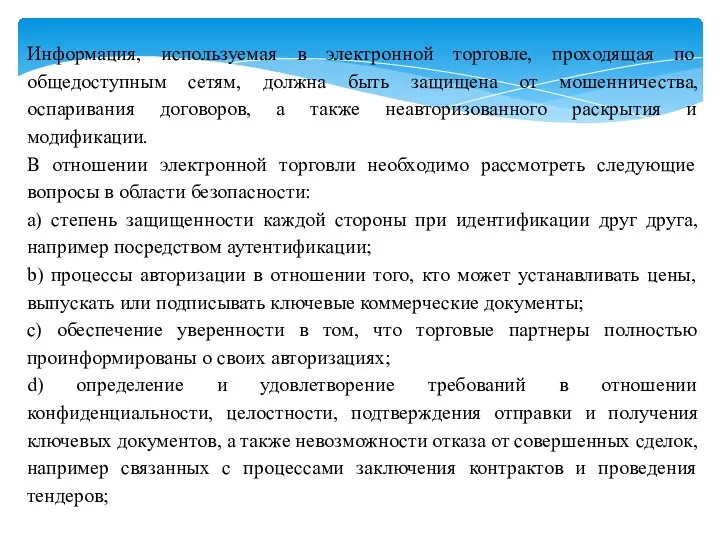 Информация, используемая в электронной торговле, проходящая по общедоступным сетям, должна быть защищена от мошенничества, оспаривания договоров, а также неавторизованного раскрытия и модификации.

В отношении электронной торговли необходимо рассмотреть следующие вопросы в области безопасности:

a) степень защищенности каждой стороны при идентификации друг друга, например посредством аутентификации;

b) процессы авторизации в отношении того, кто может устанавливать цены, выпускать или подписывать ключевые коммерческие документы;

c) обеспечение уверенности в том, что торговые партнеры полностью проинформированы о своих авторизациях;

d) определение и удовлетворение требований в отношении конфиденциальности, целостности, подтверждения отправки и получения ключевых документов, а также невозможности отказа от совершенных сделок, например связанных с процессами заключения контрактов и проведения тендеров;